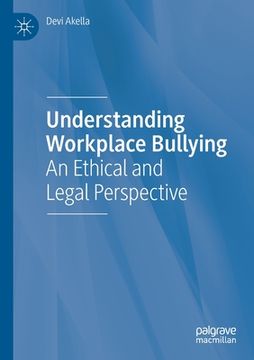 Devi Akella

Understanding Workplace Bullying
An Ethical and Legal Perspective

palgrave
macmillan